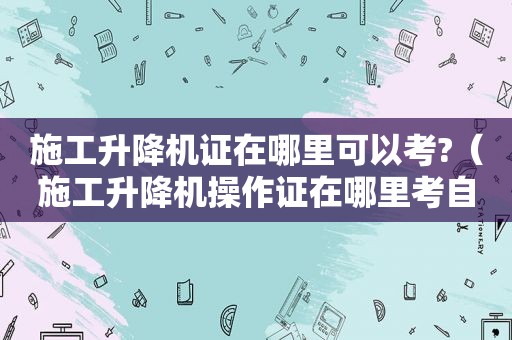 施工升降机证在哪里可以考?（施工升降机操作证在哪里考自

STATIONERY